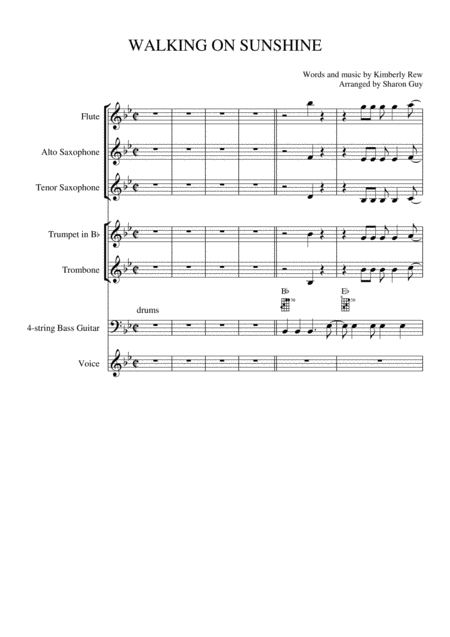 WALKING ON SUNSHINE

Words and music by Kimberly Rew
Arranged by Sharon Guy

Flute

Alto Saxophone

Tenor Saxophone

Trumpet in B♭

Trombone

B♭ E♭

drums

4-string Bass Guitar

Voice